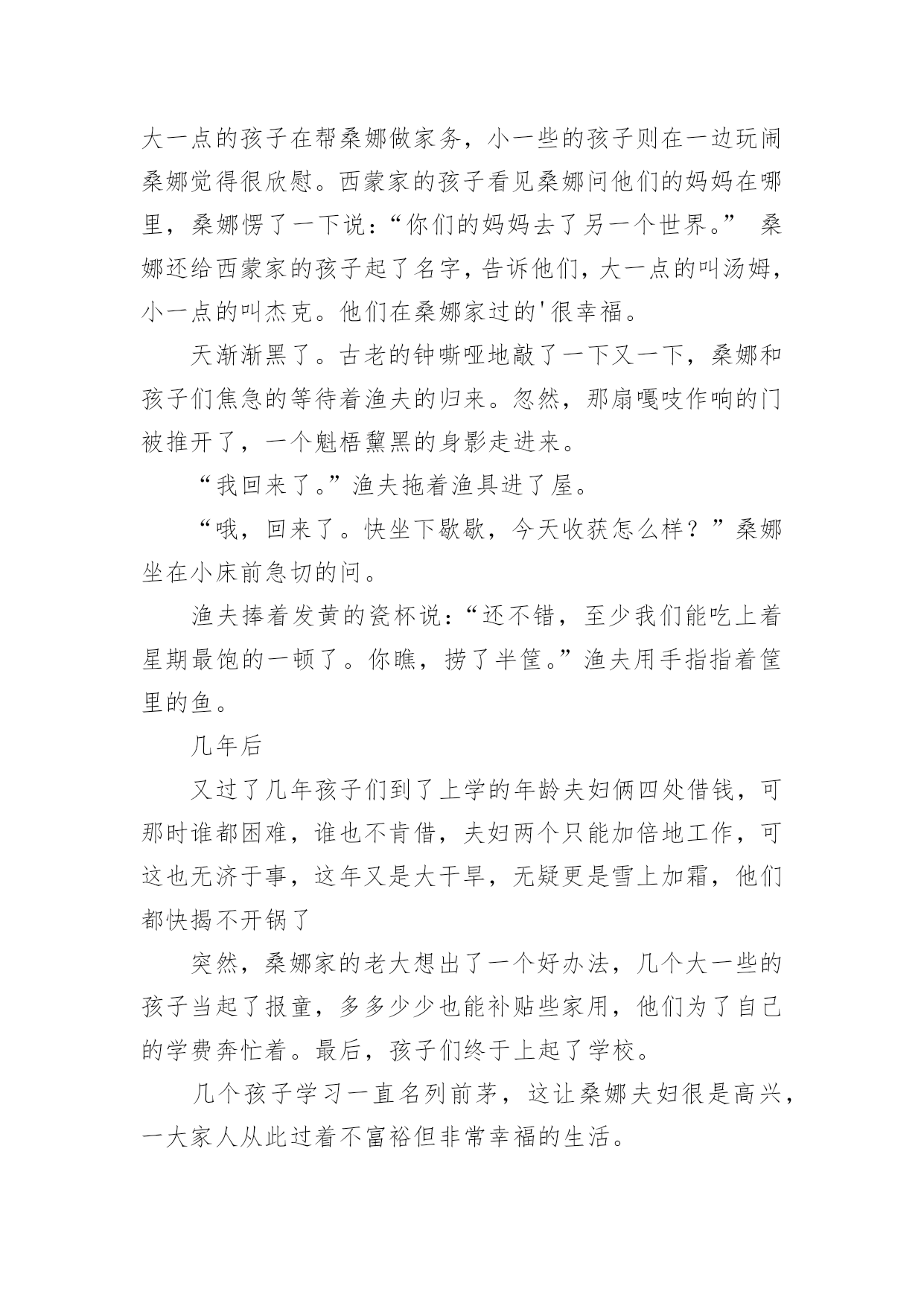 大一点的孩子在帮桑娜做家务，小一些的孩子则在一边玩闹桑娜觉得很欣慰。西蒙家的孩子看见桑娜问他们的妈妈在哪里，桑娜愣了一下说：“你们的妈妈去了另一个世界。” 桑娜还给西蒙家的孩子起了名字，告诉他们，大一点的叫汤姆，小一点的叫杰克。他们在桑娜家过的'很幸福。

天渐渐黑了。古老的钟嘶哑地敲了一下又一下，桑娜和孩子们焦急的等待着渔夫的归来。忽然，那扇嘎吱作响的门被推开了，一个魁梧黧黑的身影走进来。

“我回来了。”渔夫拖着渔具进了屋。

“哦，回来了。快坐下歇歇，今天收获怎么样？”桑娜坐在小床前急切的问。

渔夫捧着发黄的瓷杯说：“还不错，至少我们能吃上着星期最饱的一顿了。你瞧，捞了半筐。”渔夫用手指指着筐里的鱼。

几年后

又过了几年孩子们到了上学的年龄夫妇俩四处借钱，可那时谁都困难，谁也不肯借，夫妇两个只能加倍地工作，可这也无济于事，这年又是大干旱，无疑更是雪上加霜，他们都快揭不开锅了

突然，桑娜家的老大想出了一个好办法，几个大一些的孩子当起了报童，多多少少也能补贴些家用，他们为了自己的学费奔忙着。最后，孩子们终于上起了学校。

几个孩子学习一直名列前茅，这让桑娜夫妇很是高兴，一大家人从此过着不富裕但非常幸福的生活。